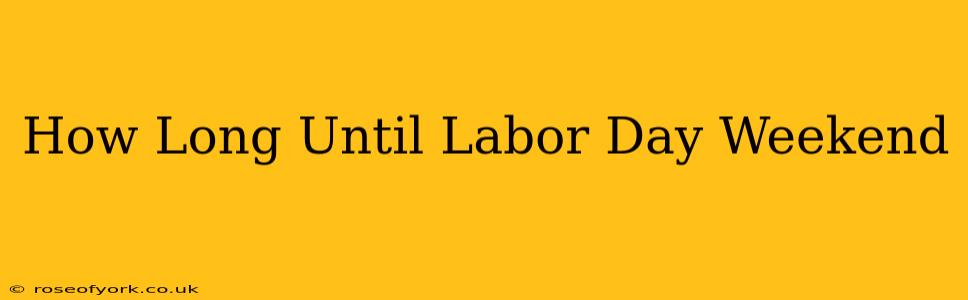 How Long Until Labor Day Weekend

© roseofyork.co.uk